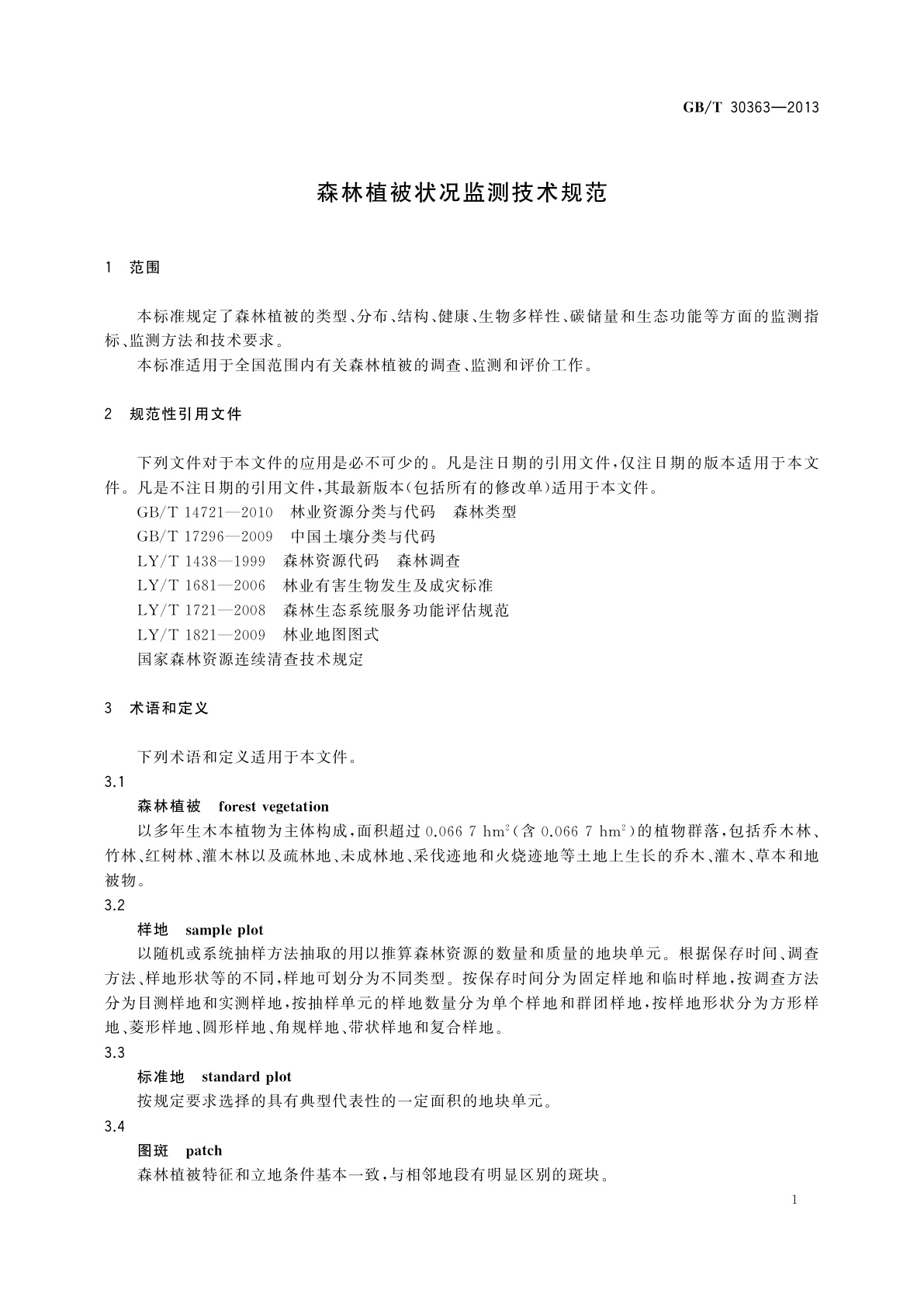 GB/T 30363—2013

森林植被状况监测技术规范

1 范围

本标准规定了森林植被的类型、分布、结构、健康、生物多样性、碳储量和生态功能等方面的监测指标、监测方法和技术要求。

本标准适用于全国范围内有关森林植被的调查、监测和评价工作。

2 规范性引用文件

下列文件对于本文件的应用是必不可少的。凡是注日期的引用文件，仅注日期的版本适用于本文件。凡是不注日期的引用文件，其最新版本(包括所有的修改单)适用于本文件。

GB/T 14721—2010 林业资源分类与代码 森林类型

GB/T 17296—2009 中国土壤分类与代码

LY/T 1438—1999 森林资源代码 森林调查

LY/T 1681—2006 林业有害生物发生及成灾标准

LY/T 1721—2008 森林生态系统服务功能评估规范

LY/T 1821—2009 林业地图图式

国家森林资源连续清查技术规定

3 术语和定义

下列术语和定义适用于本文件。

3.1

森林植被 forest vegetation

以多年生木本植物为主体构成，面积超过 0.066 7 $hm^2$(含 0.066 7 $hm^2$)的植物群落，包括乔木林、竹林、红树林、灌木林以及疏林地、未成林地、采伐迹地和火烧迹地等土地上生长的乔木、灌木、草本和地被物。

3.2

样地 sample plot

以随机或系统抽样方法抽取的用以推算森林资源的数量和质量的地块单元。根据保存时间、调查方法、样地形状等的不同，样地可划分为不同类型。按保存时间分为固定样地和临时样地，按调查方法分为目测样地和实测样地，按抽样单元的样地数量分为单个样地和群团样地，按样地形状分为方形样地、菱形样地、圆形样地、角规样地、带状样地和复合样地。

3.3

标准地 standard plot

按规定要求选择的具有典型代表性的一定面积的地块单元。

3.4

图斑 patch

森林植被特征和立地条件基本一致，与相邻地段有明显区别的斑块。

1